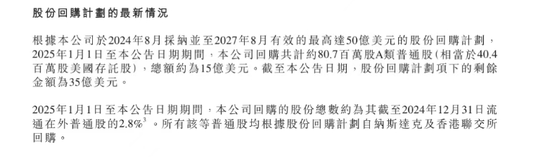 股份回購計劃的最新情況

根據本公司於2024年8月採納並至2027年8月有效的最高達50億美元的股份回購計劃，2025年1月1日至本公告日期期間，本公司回購共計約80.7百萬股A類普通股（相當於40.4百萬股美國存託股），總額約為15億美元。截至本公告日期，股份回購計劃項下的剩餘金額為35億美元。

2025年1月1日至本公告日期期間，本公司回購的股份總數約為其截至2024年12月31日流通在外普通股的2.8%$^3$。所有該等普通股均根據股份回購計劃自納斯達克及香港聯交所回購。